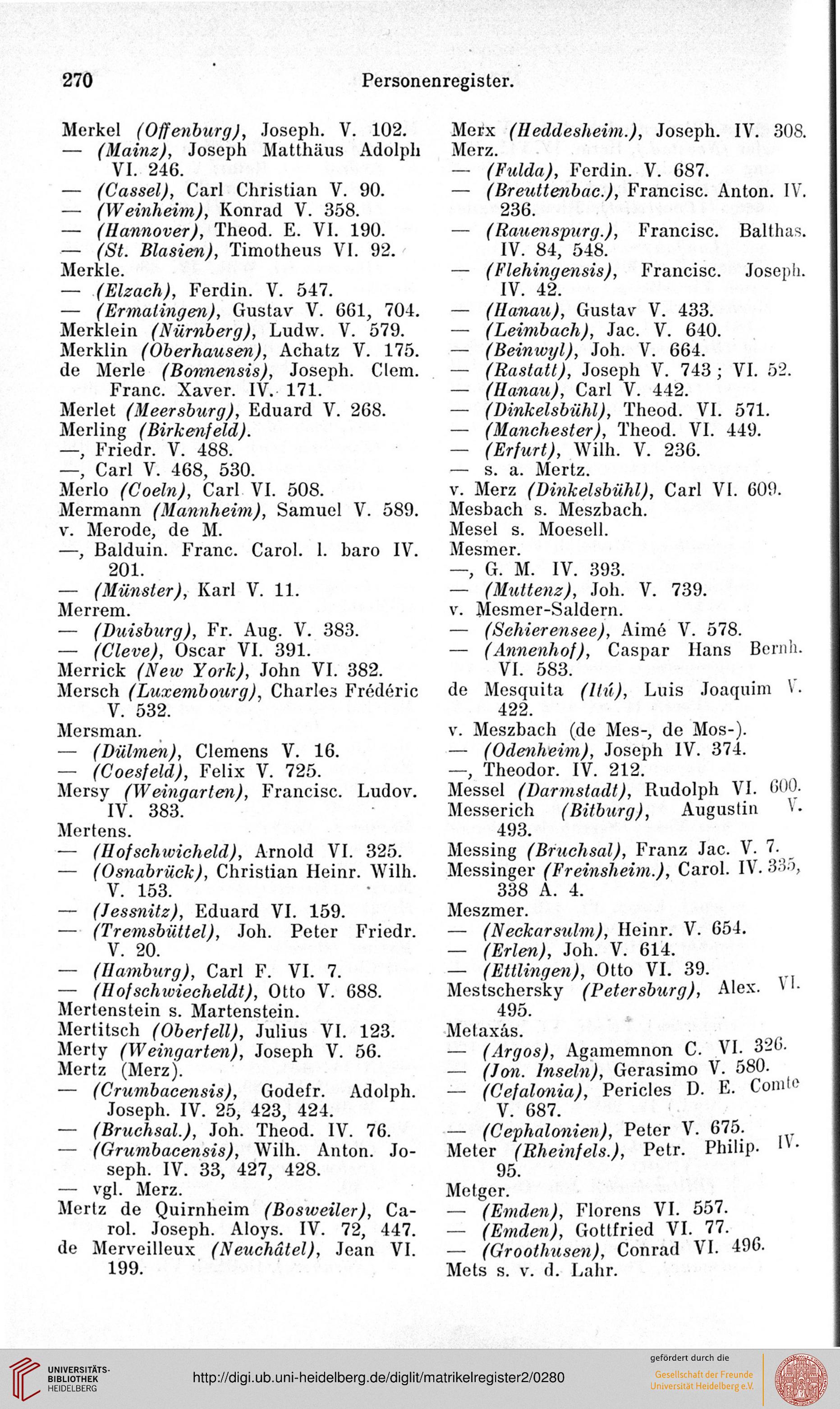 270 Personenregister.

Merkel (Offenburg), Joseph. V. 102.
— (Mainz), Joseph Matthäus Adolph VI. 246.
— (Cassel), Carl Christian V. 90.
— (Weinheim), Konrad V. 358.
— (Hannover), Theod. E. VI. 190.
— (St. Blasien), Timotheus VI. 92.
Merkle.
— (Elzach), Ferdin. V. 547.
— (Ermatingen), Gustav V. 661, 704.
Merklein (Nürnberg), Ludw. V. 579.
Merklin (Oberhausen), Achatz V. 175.
de Merle (Bonnensis), Joseph. Clem. Franc. Xaver. IV. 171.
Merlet (Meersburg), Eduard V. 268.
Merling (Birkenfeld).
—, Friedr. V. 488.
—, Carl V. 468, 530.
Merlo (Coeln), Carl VI. 508.
Mermann (Mannheim), Samuel V. 589.
v. Merode, de M.
—, Balduin. Franc. Carol. l. baro IV. 201.
— (Münster), Karl V. 11.
Merrem.
— (Duisburg), Fr. Aug. V. 383.
— (Cleve), Oscar VI. 391.
Merrick (New York), John VI. 382.
Mersch (Luxembourg), Charles Frédéric V. 532.
Mersman.
— (Dülmen), Clemens V. 16.
— (Coesfeld), Felix V. 725.
Mersy (Weingarten), Francisc. Ludov. IV. 383.
Mertens.
— (Hofschwicheld), Arnold VI. 325.
— (Osnabrück), Christian Heinr. Wilh. V. 153.
— (Jessnitz), Eduard VI. 159.
— (Tremsbüttel), Joh. Peter Friedr. V. 20.
— (Hamburg), Carl F. VI. 7.
— (Hofschwiecheldt), Otto V. 688.
Mertenstein s. Martenstein.
Mertitsch (Oberfell), Julius VI. 123.
Merty (Weingarten), Joseph V. 56.
Mertz (Merz).
— (Crumbacensis), Godefr. Adolph. Joseph. IV. 25, 423, 424.
— (Bruchsal.), Joh. Theod. IV. 76.
— (Grumbacensis), Wilh. Anton. Joseph. IV. 33, 427, 428.
— vgl. Merz.
Mertz de Quirnheim (Bosweiler), Carol. Joseph. Aloys. IV. 72, 447.
de Merveilleux (Neuchâtel), Jean VI. 199.

Merx (Heddesheim.), Joseph. IV. 308.
Merz.
— (Fulda), Ferdin. V. 687.
— (Breuttenbac.), Francisc. Anton. IV. 236.
— (Rauenspurg.), Francisc. Balthas. IV. 84, 548.
— (Flehingensis), Francisc. Joseph. IV. 42.
— (Hanau), Gustav V. 433.
— (Leimbach), Jac. V. 640.
— (Beinwyl), Joh. V. 664.
— (Rastatt), Joseph V. 743; VI. 52.
— (Hanau), Carl V. 442.
— (Dinkelsbühl), Theod. VI. 571.
— (Manchester), Theod. VI. 449.
— (Erfurt), Wilh. V. 236.
— s. a. Mertz.
v. Merz (Dinkelsbühl), Carl VI. 609.
Mesbach s. Meszbach.
Mesel s. Moesell.
Mesmer.
—, G. M. IV. 393.
— (Muttenz), Joh. V. 739.
v. Mesmer-Saldern.
— (Schierensee), Aimé V. 578.
— (Annenhof), Caspar Hans Bernh. VI. 583.
de Mesquita (Itú), Luis Joaquim V. 422.
v. Meszbach (de Mes-, de Mos-).
— (Odenheim), Joseph IV. 374.
—, Theodor. IV. 212.
Messel (Darmstadt), Rudolph VI. 600.
Messerich (Bitburg), Augustin V. 493.
Messing (Bruchsal), Franz Jac. V. 7.
Messinger (Freinsheim.), Carol. IV. 335, 338 A. 4.
Meszmer.
— (Neckarsulm), Heinr. V. 654.
— (Erlen), Joh. V. 614.
— (Ettlingen), Otto VI. 39.
Mestschersky (Petersburg), Alex. VI. 495.
Metaxás.
— (Argos), Agamemnon C. VI. 326.
— (Jon. Inseln), Gerasimo V. 580.
— (Cefalonia), Pericles D. E. Comte V. 687.
— (Cephalonien), Peter V. 675.
Meter (Rheinfels.), Petr. Philip. IV. 95.
Metger.
— (Emden), Florens VI. 557.
— (Emden), Gottfried VI. 77.
— (Groothusen), Conrad VI. 496.
Mets s. v. d. Lahr.

UNIVERSITÄTS-BIBLIOTHEK HEIDELBERG
http://digi.ub.uni-heidelberg.de/diglit/matrikelregister2/0280
gefördert durch die
Gesellschaft der Freunde Universität Heidelberg e.V.